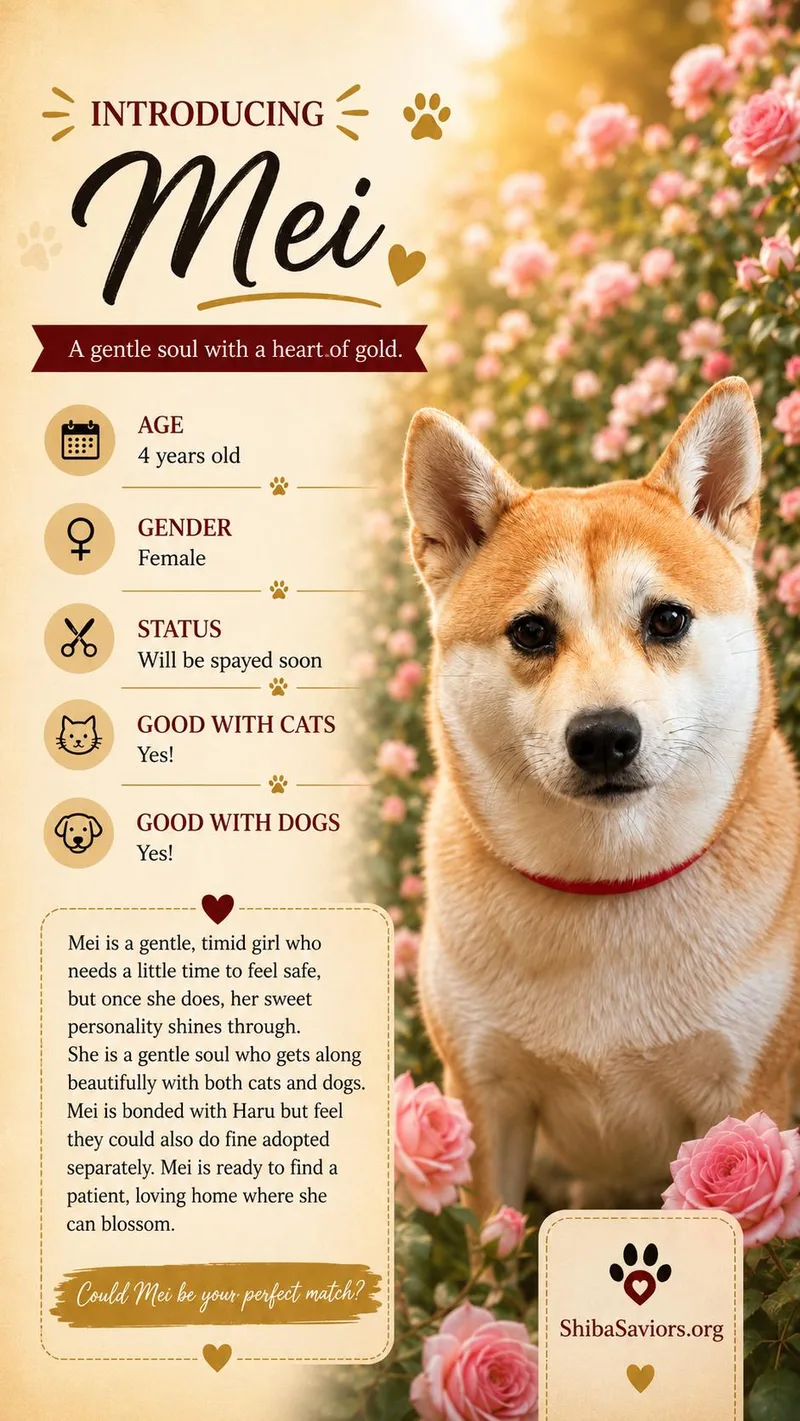 INTRODUCING

Mei

A gentle soul with a heart of gold.

AGE
4 years old

GENDER
Female

STATUS
Will be spayed soon

GOOD WITH CATS
Yes!

GOOD WITH DOGS
Yes!

Mei is a gentle, timid girl who needs a little time to feel safe, but once she does, her sweet personality shines through. She is a gentle soul who gets along beautifully with both cats and dogs. Mei is bonded with Haru but feel they could also do fine adopted separately. Mei is ready to find a patient, loving home where she can blossom.

Could Mei be your perfect match?

ShibaSaviors.org